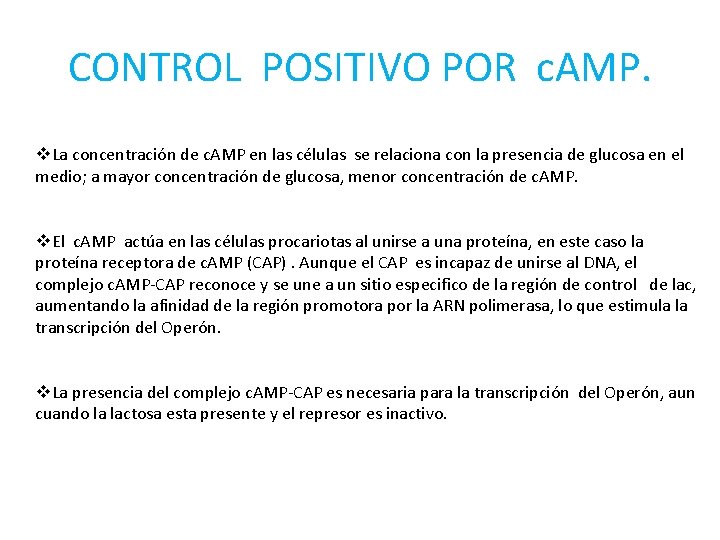 CONTROL POSITIVO POR cAMP.

❖La concentración de cAMP en las células se relaciona con la presencia de glucosa en el medio; a mayor concentración de glucosa, menor concentración de cAMP.

❖El cAMP actúa en las células procariotas al unirse a una proteína, en este caso la proteína receptora de cAMP (CAP) . Aunque el CAP es incapaz de unirse al DNA, el complejo cAMP-CAP reconoce y se une a un sitio especifico de la región de control de lac, aumentando la afinidad de la región promotora por la ARN polimerasa, lo que estimula la transcripción del Operón.

❖La presencia del complejo cAMP-CAP es necesaria para la transcripción del Operón, aun cuando la lactosa esta presente y el represor es inactivo.